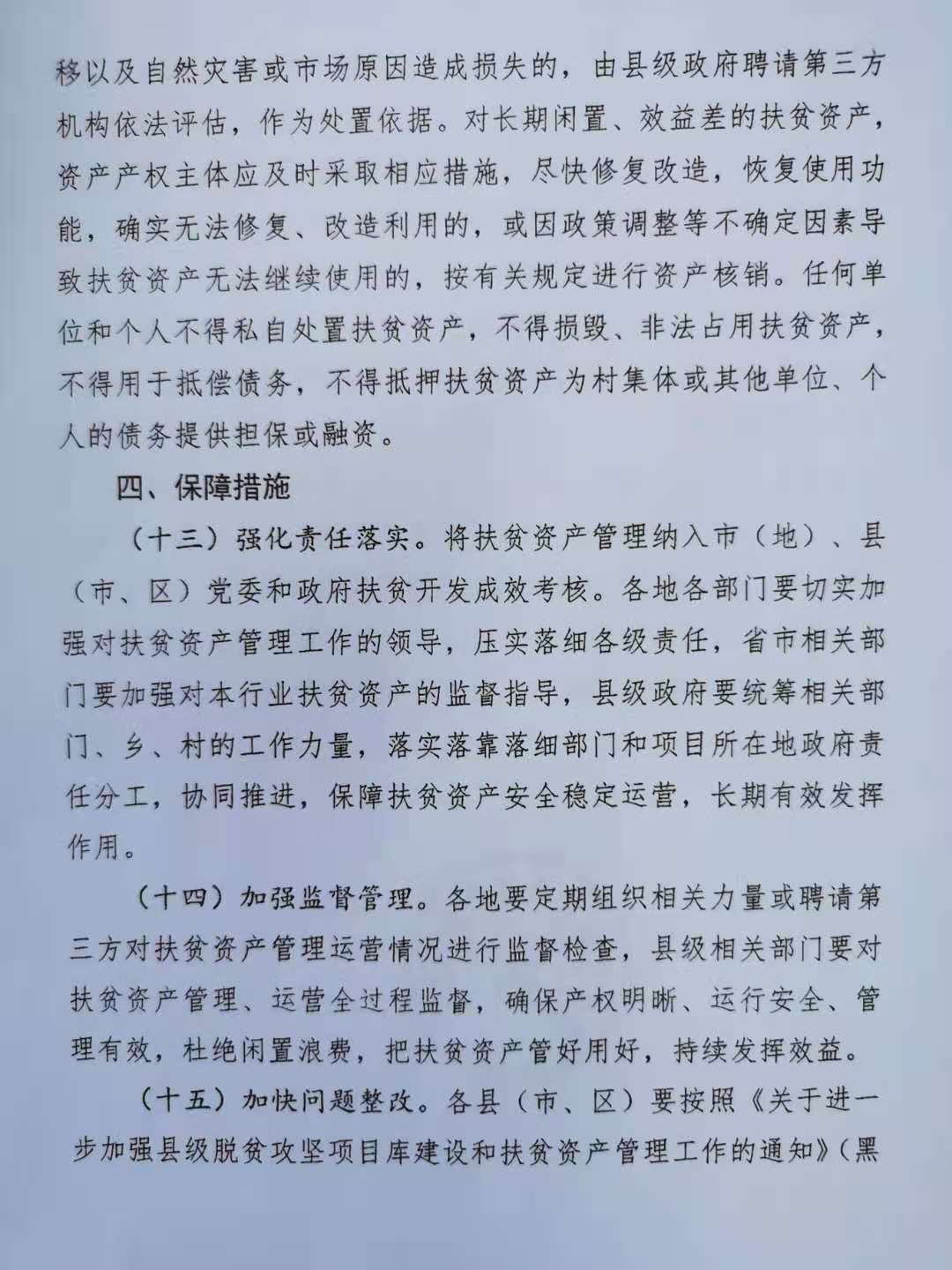 移以及自然灾害或市场原因造成损失的，由县级政府聘请第三方机构依法评估，作为处置依据。对长期闲置、效益差的扶贫资产，资产产权主体应及时采取相应措施，尽快修复改造，恢复使用功能，确实无法修复、改造利用的，或因政策调整等不确定因素导致扶贫资产无法继续使用的，按有关规定进行资产核销。任何单位和个人不得私自处置扶贫资产，不得损毁、非法占用扶贫资产，不得用于抵偿债务，不得抵押扶贫资产为村集体或其他单位、个人的债务提供担保或融资。

四、保障措施

（十三）强化责任落实。将扶贫资产管理纳入市（地）、县（市、区）党委和政府扶贫开发成效考核。各地各部门要切实加强对扶贫资产管理工作的领导，压实落细各级责任，省市相关部门要加强对本行业扶贫资产的监督指导，县级政府要统筹相关部门、乡、村的工作力量，落实落靠落细部门和项目所在地政府责任分工，协同推进，保障扶贫资产安全稳定运营，长期有效发挥作用。

（十四）加强监督管理。各地要定期组织相关力量或聘请第三方对扶贫资产管理运营情况进行监督检查，县级相关部门要对扶贫资产管理、运营全过程监督，确保产权明晰、运行安全、管理有效，杜绝闲置浪费，把扶贫资产管好用好，持续发挥效益。

（十五）加快问题整改。各县（市、区）要按照《关于进一步加强县级脱贫攻坚项目库建设和扶贫资产管理工作的通知》（黑